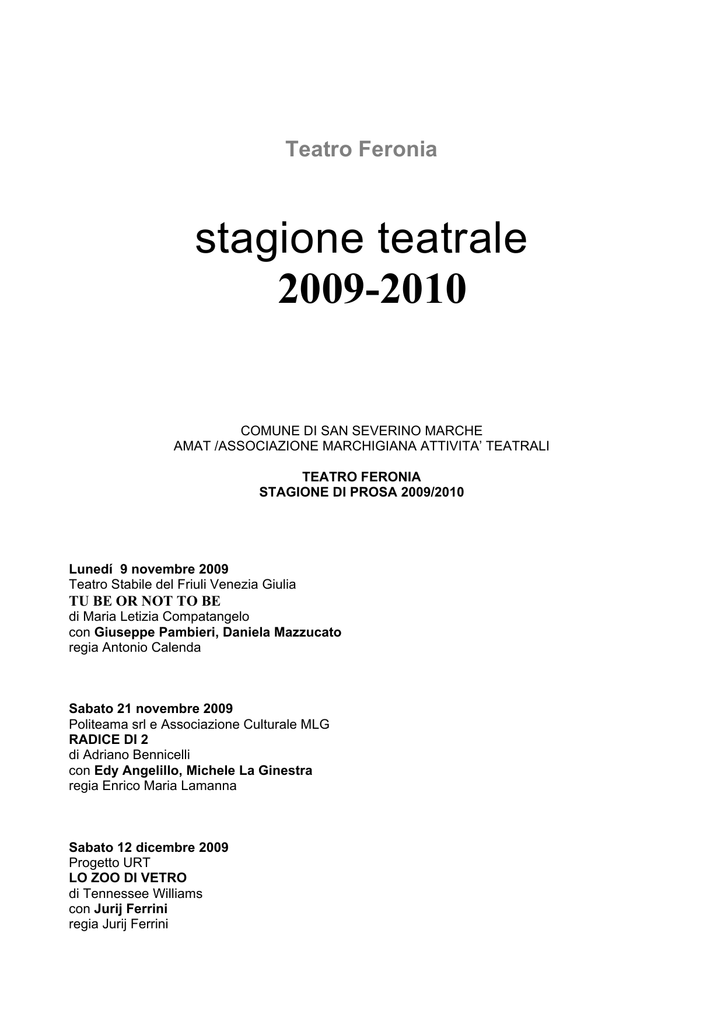 Teatro Feronia

stagione teatrale
2009-2010

COMUNE DI SAN SEVERINO MARCHE
AMAT /ASSOCIAZIONE MARCHIGIANA ATTIVITA' TEATRALI

TEATRO FERONIA
STAGIONE DI PROSA 2009/2010

Lunedì 9 novembre 2009
Teatro Stabile del Friuli Venezia Giulia
TU BE OR NOT TO BE
di Maria Letizia Compatangelo
con Giuseppe Pambieri, Daniela Mazzucato
regia Antonio Calenda

Sabato 21 novembre 2009
Politeama srl e Associazione Culturale MLG
RADICE DI 2
di Adriano Bennicelli
con Edy Angelillo, Michele La Ginestra
regia Enrico Maria Lamanna

Sabato 12 dicembre 2009
Progetto URT
LO ZOO DI VETRO
di Tennessee Williams
con Jurij Ferrini
regia Jurij Ferrini